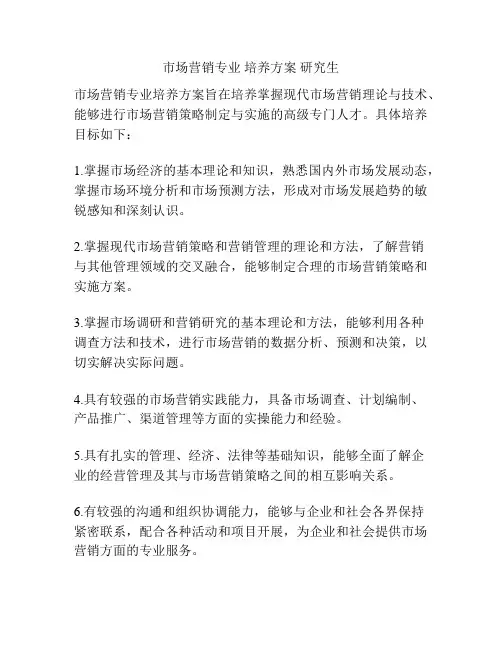 市场营销专业 培养方案 研究生

市场营销专业培养方案旨在培养掌握现代市场营销理论与技术、能够进行市场营销策略制定与实施的高级专门人才。具体培养目标如下：

1.掌握市场经济的基本理论和知识，熟悉国内外市场发展动态，掌握市场环境分析和市场预测方法，形成对市场发展趋势的敏锐感知和深刻认识。

2.掌握现代市场营销策略和营销管理的理论和方法，了解营销与其他管理领域的交叉融合，能够制定合理的市场营销策略和实施方案。

3.掌握市场调研和营销研究的基本理论和方法，能够利用各种调查方法和技术，进行市场营销的数据分析、预测和决策，以切实解决实际问题。

4.具有较强的市场营销实践能力，具备市场调查、计划编制、产品推广、渠道管理等方面的实操能力和经验。

5.具有扎实的管理、经济、法律等基础知识，能够全面了解企业的经营管理及其与市场营销策略之间的相互影响关系。

6.有较强的沟通和组织协调能力，能够与企业和社会各界保持紧密联系，配合各种活动和项目开展，为企业和社会提供市场营销方面的专业服务。